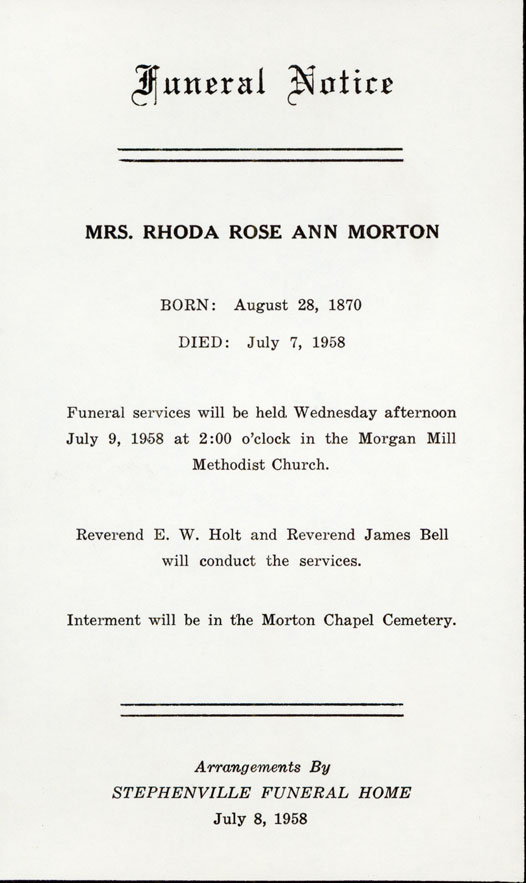 Funeral Notice

MRS. RHODA ROSE ANN MORTON

BORN: August 28, 1870

DIED: July 7, 1958

Funeral services will be held Wednesday afternoon July 9, 1958 at 2:00 o'clock in the Morgan Mill Methodist Church.

Reverend E. W. Holt and Reverend James Bell will conduct the services.

Interment will be in the Morton Chapel Cemetery.

Arrangements By
STEPHENVILLE FUNERAL HOME
July 8, 1958